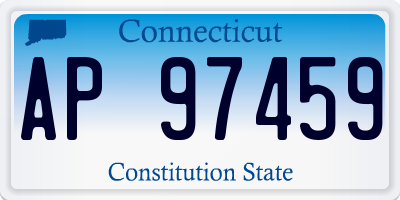 Connecticut

AP 97459

Constitution State